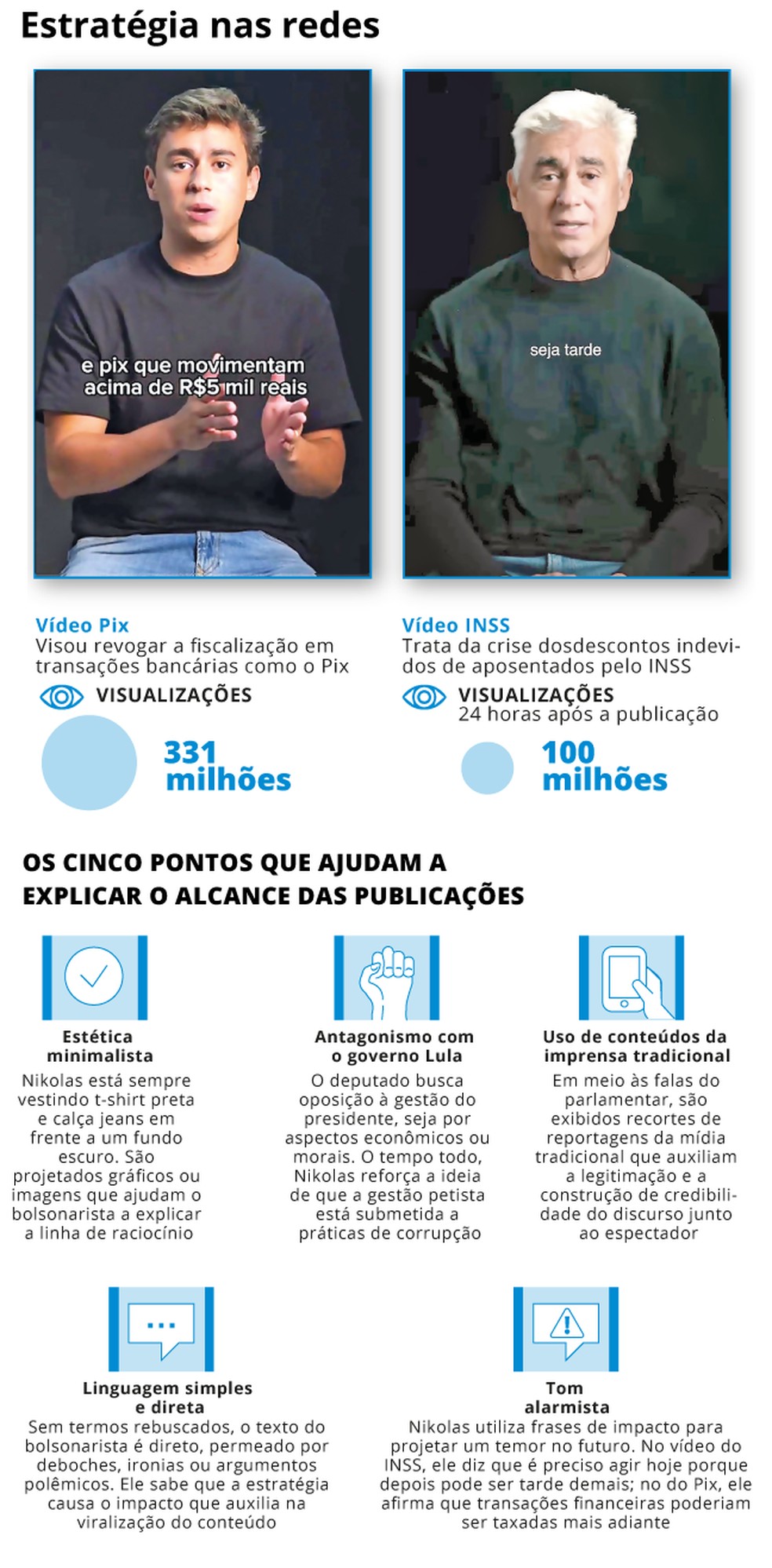 Estratégia nas redes

e pix que movimentam acima de R$5 mil reais

seja tarde

Vídeo Pix
Visou revogar a fiscalização em transações bancárias como o Pix

VISUALIZAÇÕES

331 milhões

Vídeo INSS
Trata da crise dosdescontos indevidos de aposentados pelo INSS

VISUALIZAÇÕES
24 horas após a publicação

100 milhões

OS CINCO PONTOS QUE AJUDAM A EXPLICAR O ALCANCE DAS PUBLICAÇÕES

Estética minimalista
Nikolas está sempre vestindo t-shirt preta e calça jeans em frente a um fundo escuro. São projetados gráficos ou imagens que ajudam o bolsonarista a explicar a linha de raciocínio

Antagonismo com o governo Lula
O deputado busca oposição à gestão do presidente, seja por aspectos econômicos ou morais. O tempo todo, Nikolas reforça a ideia de que a gestão petista está submetida a práticas de corrupção

Uso de conteúdos da imprensa tradicional
Em meio às falas do parlamentar, são exibidos recortes de reportagens da mídia tradicional que auxiliam a legitimação e a construção de credibilidade do discurso junto ao espectador

Linguagem simples e direta
Sem termos rebuscados, o texto do bolsonarista é direto, permeado por deboches, ironias ou argumentos polêmicos. Ele sabe que a estratégia causa o impacto que auxilia na viralização do conteúdo

Tom alarmista
Nikolas utiliza frases de impacto para projetar um temor no futuro. No vídeo do INSS, ele diz que é preciso agir hoje porque depois pode ser tarde demais; no do Pix, ele afirma que transações financeiras poderiam ser taxadas mais adiante